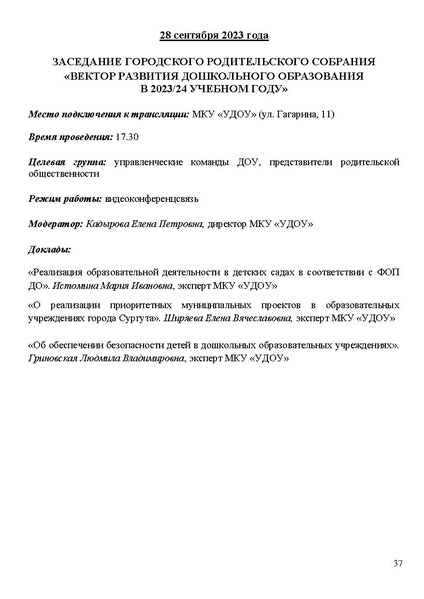 28 сентября 2023 года

ЗАСЕДАНИЕ ГОРОДСКОГО РОДИТЕЛЬСКОГО СОБРАНИЯ «ВЕКТОР РАЗВИТИЯ ДОШКОЛЬНОГО ОБРАЗОВАНИЯ В 2023/24 УЧЕБНОМ ГОДУ»

Место подключения к трансляции: МКУ «УДОУ» (ул. Гагарина, 11)

Время проведения: 17.30

Целевая группа: управленческие команды ДОУ, представители родительской общественности

Режим работы: видеоконференцсвязь

Модератор: Кадырова Елена Петровна, директор МКУ «УДОУ»

Доклады:

«Реализация образовательной деятельности в детских садах в соответствии с ФОП ДО». Истомина Мария Ивановна, эксперт МКУ «УДОУ»

«О реализации приоритетных муниципальных проектов в образовательных учреждениях города Сургута». Ширяева Елена Вячеславовна, эксперт МКУ «УДОУ»

«Об обеспечении безопасности детей в дошкольных образовательных учреждениях». Гриновская Людмила Владимировна, эксперт МКУ «УДОУ»

37